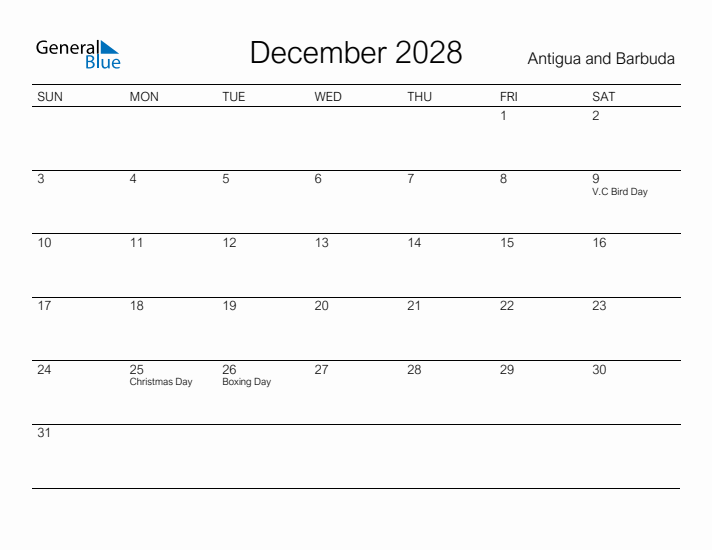 General Blue

December 2028

Antigua and Barbuda

| SUN | MON | TUE | WED | THU | FRI | SAT |
|---|---|---|---|---|---|---|
| | | | | | 1 | 2 |
| 3 | 4 | 5 | 6 | 7 | 8 | 9 V.C Bird Day |
| 10 | 11 | 12 | 13 | 14 | 15 | 16 |
| 17 | 18 | 19 | 20 | 21 | 22 | 23 |
| 24 | 25 Christmas Day | 26 Boxing Day | 27 | 28 | 29 | 30 |
| 31 | | | | | | |